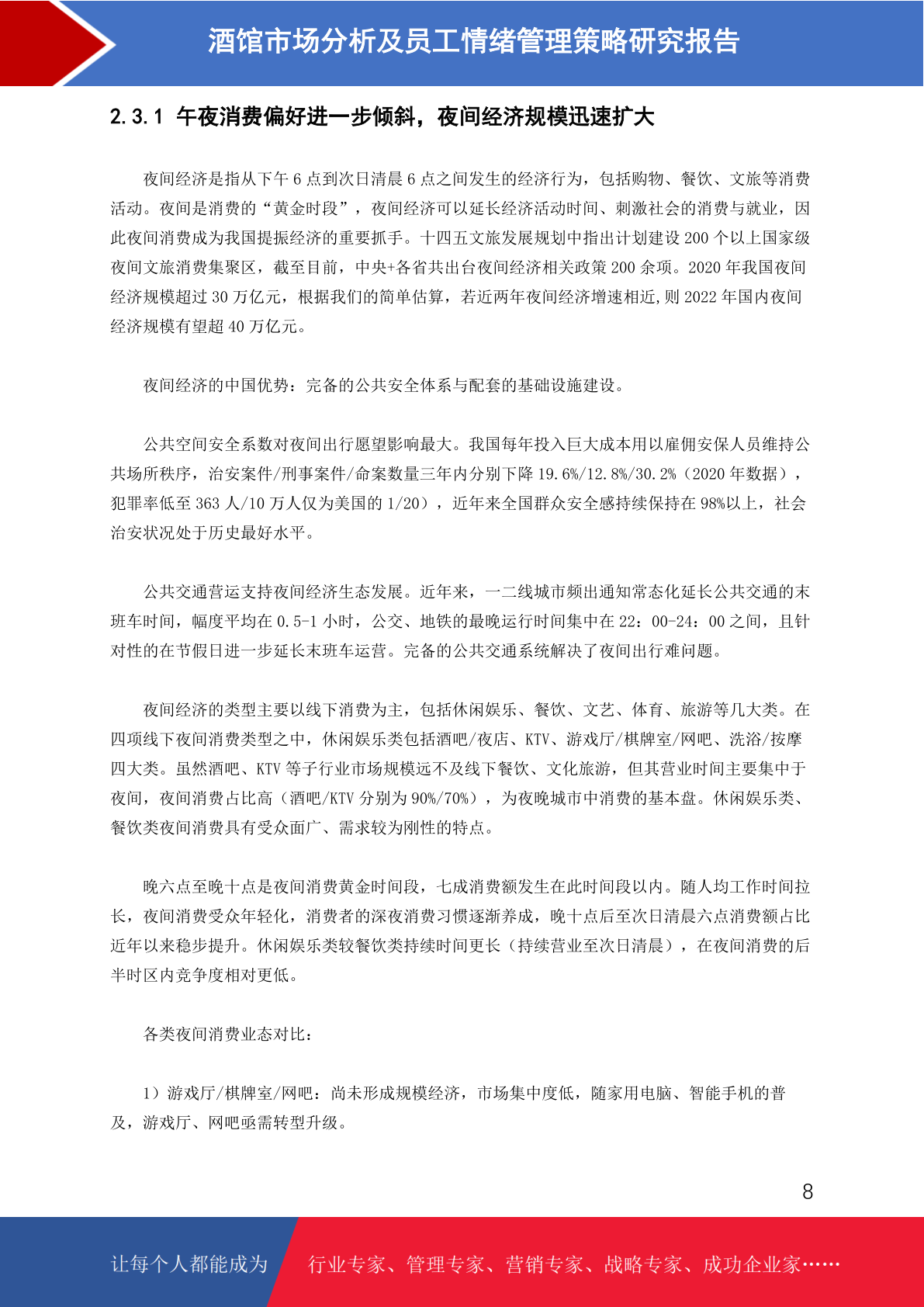 酒馆市场分析及员工情绪管理策略研究报告

2.3.1 午夜消费偏好进一步倾斜，夜间经济规模迅速扩大

夜间经济是指从下午 6 点到次日清晨 6 点之间发生的经济行为，包括购物、餐饮、文旅等消费活动。夜间是消费的“黄金时段”，夜间经济可以延长经济活动时间、刺激社会的消费与就业，因此夜间消费成为我国提振经济的重要抓手。十四五文旅发展规划中指出计划建设 200 个以上国家级夜间文旅消费集聚区，截至目前，中央+各省共出台夜间经济相关政策 200 余项。2020 年我国夜间经济规模超过 30 万亿元，根据我们的简单估算，若近两年夜间经济增速相近,则 2022 年国内夜间经济规模有望超 40 万亿元。

夜间经济的中国优势：完备的公共安全体系与配套的基础设施建设。

公共空间安全系数对夜间出行愿望影响最大。我国每年投入巨大成本用以雇佣安保人员维持公共场所秩序，治安案件/刑事案件/命案数量三年内分别下降 19.6%/12.8%/30.2%（2020 年数据），犯罪率低至 363 人/10 万人仅为美国的 1/20），近年来全国群众安全感持续保持在 98%以上，社会治安状况处于历史最好水平。

公共交通营运支持夜间经济生态发展。近年来，一二线城市频出通知常态化延长公共交通的末班车时间，幅度平均在 0.5-1 小时，公交、地铁的最晚运行时间集中在 22：00-24：00 之间，且针对性的在节假日进一步延长末班车运营。完备的公共交通系统解决了夜间出行难问题。

夜间经济的类型主要以线下消费为主，包括休闲娱乐、餐饮、文艺、体育、旅游等几大类。在四项线下夜间消费类型之中，休闲娱乐类包括酒吧/夜店、KTV、游戏厅/棋牌室/网吧、洗浴/按摩四大类。虽然酒吧、KTV 等子行业市场规模远不及线下餐饮、文化旅游，但其营业时间主要集中于夜间，夜间消费占比高（酒吧/KTV 分别为 90%/70%），为夜晚城市中消费的基本盘。休闲娱乐类、餐饮类夜间消费具有受众面广、需求较为刚性的特点。

晚六点至晚十点是夜间消费黄金时间段，七成消费额发生在此时间段以内。随人均工作时间拉长，夜间消费受众年轻化，消费者的深夜消费习惯逐渐养成，晚十点后至次日清晨六点消费额占比近年以来稳步提升。休闲娱乐类较餐饮类持续时间更长（持续营业至次日清晨），在夜间消费的后半时区内竞争度相对更低。

各类夜间消费业态对比：

1）游戏厅/棋牌室/网吧：尚未形成规模经济，市场集中度低，随家用电脑、智能手机的普及，游戏厅、网吧亟需转型升级。

8

让每个人都能成为 行业专家、管理专家、营销专家、战略专家、成功企业家……